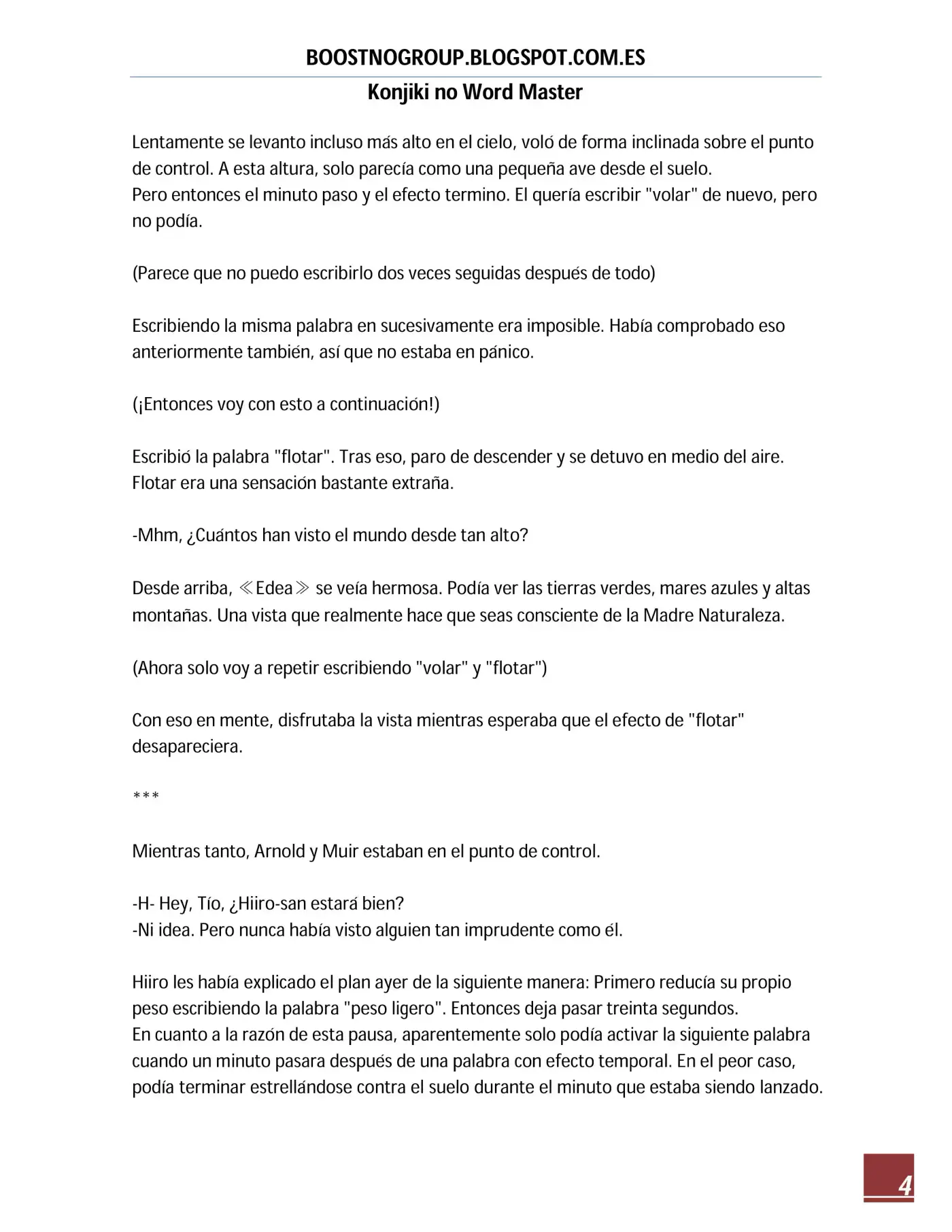 BOOSTNOGROUP.BLOGSPOT.COM.ES

Konjiki no Word Master

Lentamente se levanto incluso más alto en el cielo, voló de forma inclinada sobre el punto de control. A esta altura, solo parecía como una pequeña ave desde el suelo.
Pero entonces el minuto paso y el efecto termino. El quería escribir "volar" de nuevo, pero no podía.

(Parece que no puedo escribirlo dos veces seguidas después de todo)

Escribiendo la misma palabra en sucesivamente era imposible. Había comprobado eso anteriormente también, así que no estaba en pánico.

(¡Entonces voy con esto a continuación!)

Escribió la palabra "flotar". Tras eso, paro de descender y se detuvo en medio del aire. Flotar era una sensación bastante extraña.

-Mhm, ¿Cuántos han visto el mundo desde tan alto?

Desde arriba, ≪Edea≫ se veía hermosa. Podía ver las tierras verdes, mares azules y altas montañas. Una vista que realmente hace que seas consciente de la Madre Naturaleza.

(Ahora solo voy a repetir escribiendo "volar" y "flotar")

Con eso en mente, disfrutaba la vista mientras esperaba que el efecto de "flotar" desapareciera.

***

Mientras tanto, Arnold y Muir estaban en el punto de control.

-H- Hey, Tío, ¿Hiiro-san estará bien?
-Ni idea. Pero nunca había visto alguien tan imprudente como él.

Hiiro les había explicado el plan ayer de la siguiente manera: Primero reducía su propio peso escribiendo la palabra "peso ligero". Entonces deja pasar treinta segundos.
En cuanto a la razón de esta pausa, aparentemente solo podía activar la siguiente palabra cuando un minuto pasara después de una palabra con efecto temporal. En el peor caso, podía terminar estrellándose contra el suelo durante el minuto que estaba siendo lanzado.

4